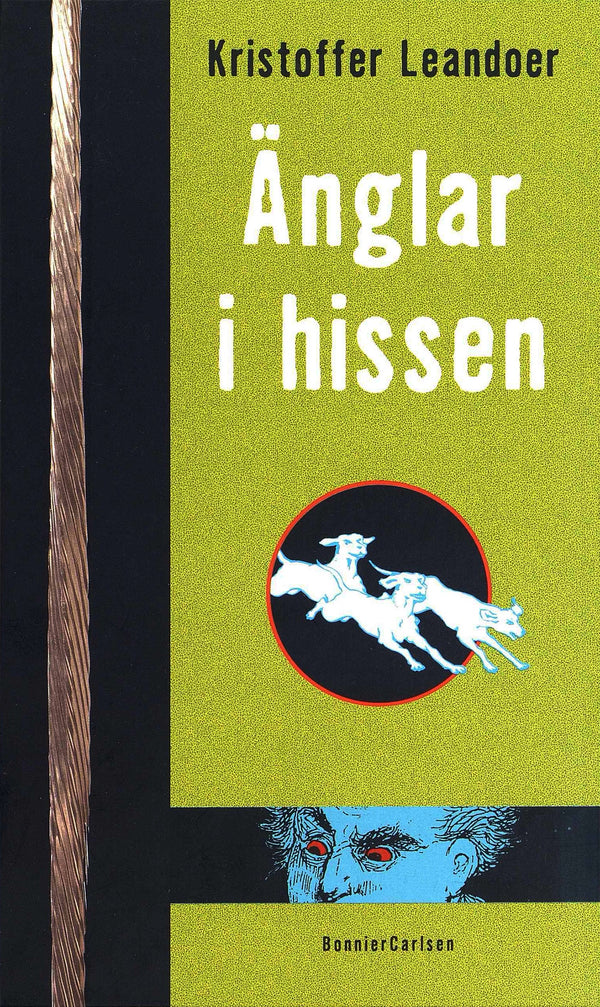 Kristoffer Leandoer

Änglar i hissen

BonnierCarlsen